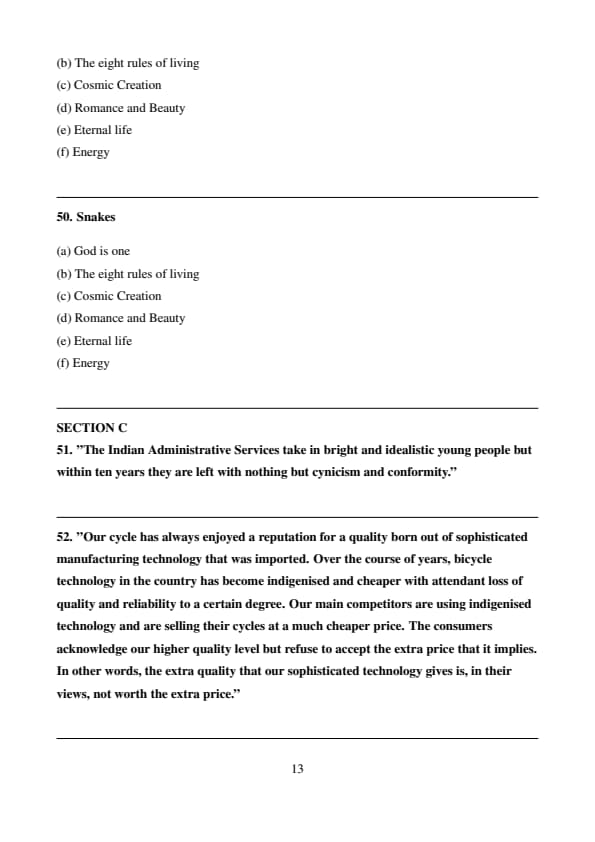 (b) The eight rules of living
(c) Cosmic Creation
(d) Romance and Beauty
(e) Eternal life
(f) Energy

50. Snakes

(a) God is one
(b) The eight rules of living
(c) Cosmic Creation
(d) Romance and Beauty
(e) Eternal life
(f) Energy

SECTION C
51. "The Indian Administrative Services take in bright and idealistic young people but within ten years they are left with nothing but cynicism and conformity."

52. "Our cycle has always enjoyed a reputation for a quality born out of sophisticated manufacturing technology that was imported. Over the course of years, bicycle technology in the country has become indigenised and cheaper with attendant loss of quality and reliability to a certain degree. Our main competitors are using indigenised technology and are selling their cycles at a much cheaper price. The consumers acknowledge our higher quality level but refuse to accept the extra price that it implies. In other words, the extra quality that our sophisticated technology gives is, in their views, not worth the extra price."

13